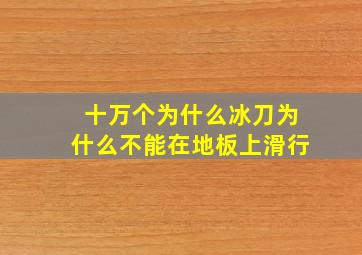 十万个为什么冰刀为什么不能在地板上滑行